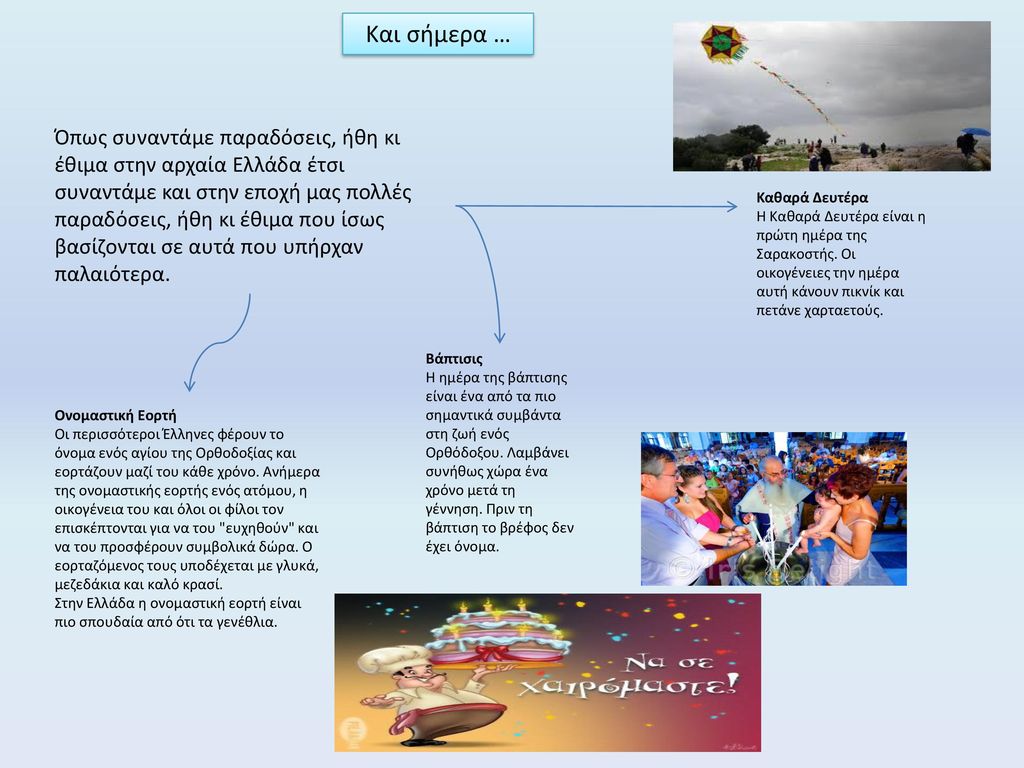 Και σήμερα …

Όπως συναντάμε παραδόσεις, ήθη κι έθιμα στην αρχαία Ελλάδα έτσι συναντάμε και στην εποχή μας πολλές παραδόσεις, ήθη κι έθιμα που ίσως βασίζονται σε αυτά που υπήρχαν παλαιότερα.

Καθαρά Δευτέρα
Η Καθαρά Δευτέρα είναι η πρώτη ημέρα της Σαρακοστής. Οι οικογένειες την ημέρα αυτή κάνουν πικνίκ και πετάνε χαρταετούς.

Βάπτισις
Η ημέρα της βάπτισης είναι ένα από τα πιο σημαντικά συμβάντα στη ζωή ενός Ορθόδοξου. Λαμβάνει συνήθως χώρα ένα χρόνο μετά τη γέννηση. Πριν τη βάπτιση το βρέφος δεν έχει όνομα.

Ονομαστική Εορτή
Οι περισσότεροι Έλληνες φέρουν το όνομα ενός αγίου της Ορθοδοξίας και εορτάζουν μαζί του κάθε χρόνο. Ανήμερα της ονομαστικής εορτής ενός ατόμου, η οικογένεια του και όλοι οι φίλοι τον επισκέπτονται για να του "ευχηθούν" και να του προσφέρουν συμβολικά δώρα. Ο εορταζόμενος τους υποδέχεται με γλυκά, μεζεδάκια και καλό κρασί.
Στην Ελλάδα η ονομαστική εορτή είναι πιο σπουδαία από ότι τα γενέθλια.

Να σε χαιρόμαστε!